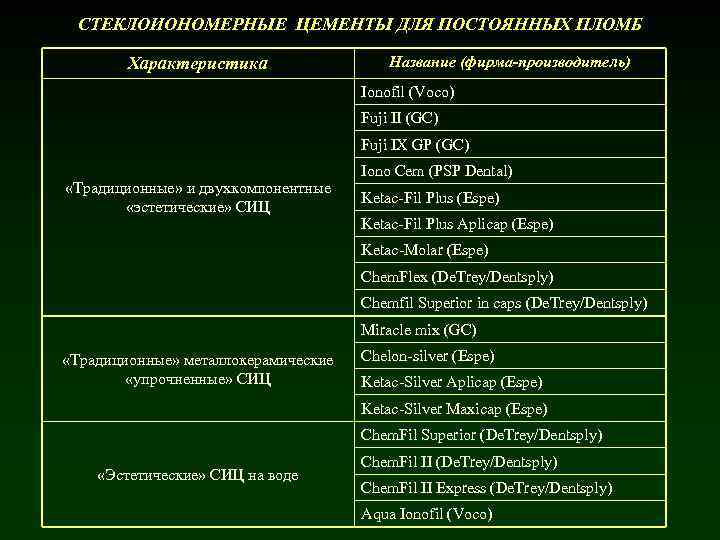 СТЕКЛОИОНОМЕРНЫЕ ЦЕМЕНТЫ ДЛЯ ПОСТОЯННЫХ ПЛОМБ

| Характеристика | Название (фирма-производитель) |
|---|---|
| «Традиционные» и двухкомпонентные «эстетические» СИЦ | Ionofil (Voco) |
| | Fuji II (GC) |
| | Fuji IX GP (GC) |
| | Iono Cem (PSP Dental) |
| | Ketac-Fil Plus (Espe) |
| | Ketac-Fil Plus Aplicap (Espe) |
| | Ketac-Molar (Espe) |
| | ChemFlex (DeTrey/Dentsply) |
| | Chemfil Superior in caps (DeTrey/Dentsply) |
| «Традиционные» металлокерамические «упрочненные» СИЦ | Miracle mix (GC) |
| | Chelon-silver (Espe) |
| | Ketac-Silver Aplicap (Espe) |
| | Ketac-Silver Maxicap (Espe) |
| «Эстетические» СИЦ на воде | ChemFil Superior (DeTrey/Dentsply) |
| | ChemFil II (DeTrey/Dentsply) |
| | ChemFil II Express (DeTrey/Dentsply) |
| | Aqua Ionofil (Voco) |